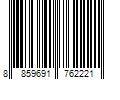 8 859691 762221